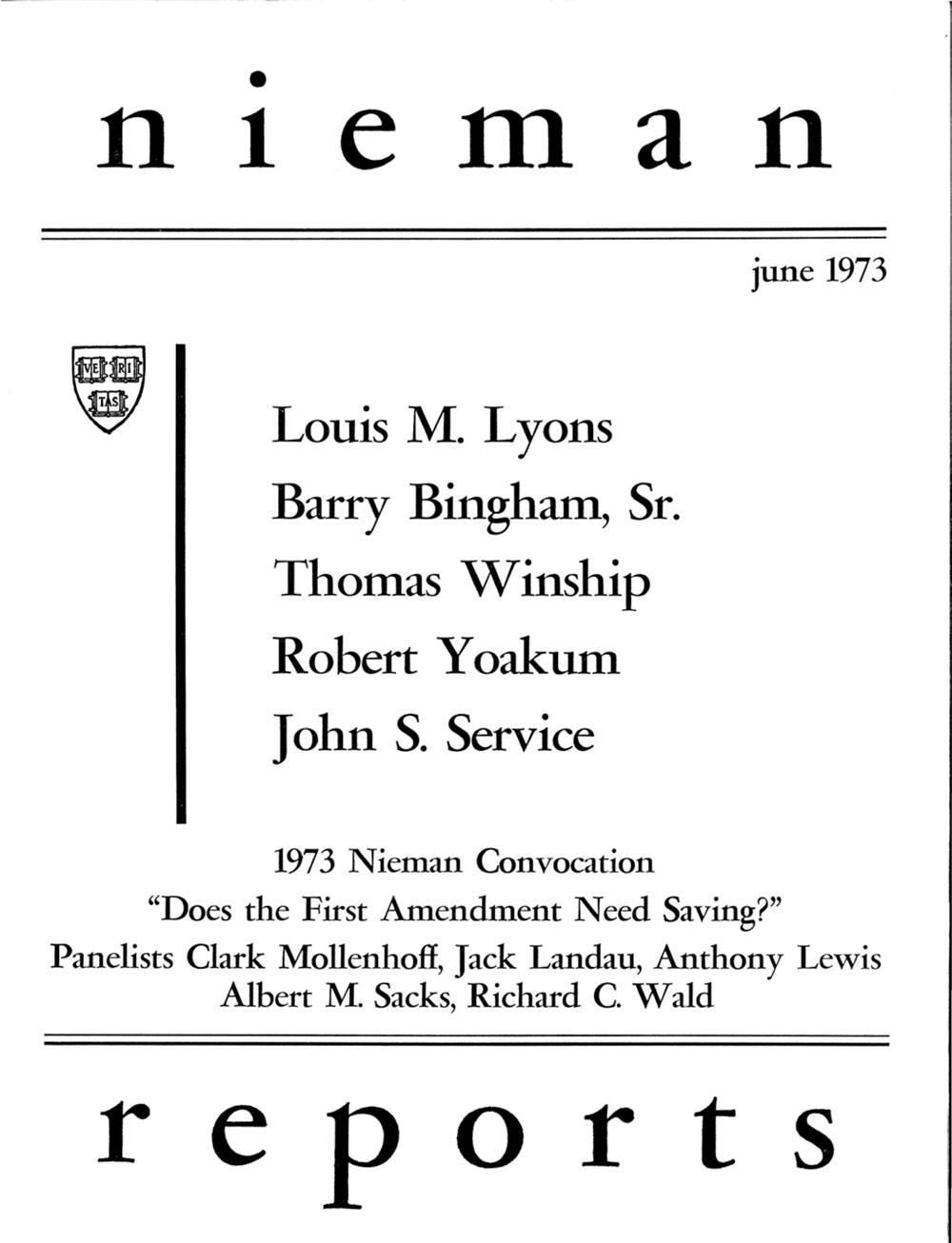 nieman

june 1973

VE RI TAS

Louis M. Lyons
Barry Bingham, Sr.
Thomas Winship
Robert Yoakum
John S. Service

1973 Nieman Convocation
"Does the First Amendment Need Saving?"
Panelists Clark Mollenhoff, Jack Landau, Anthony Lewis
Albert M. Sacks, Richard C. Wald

reports